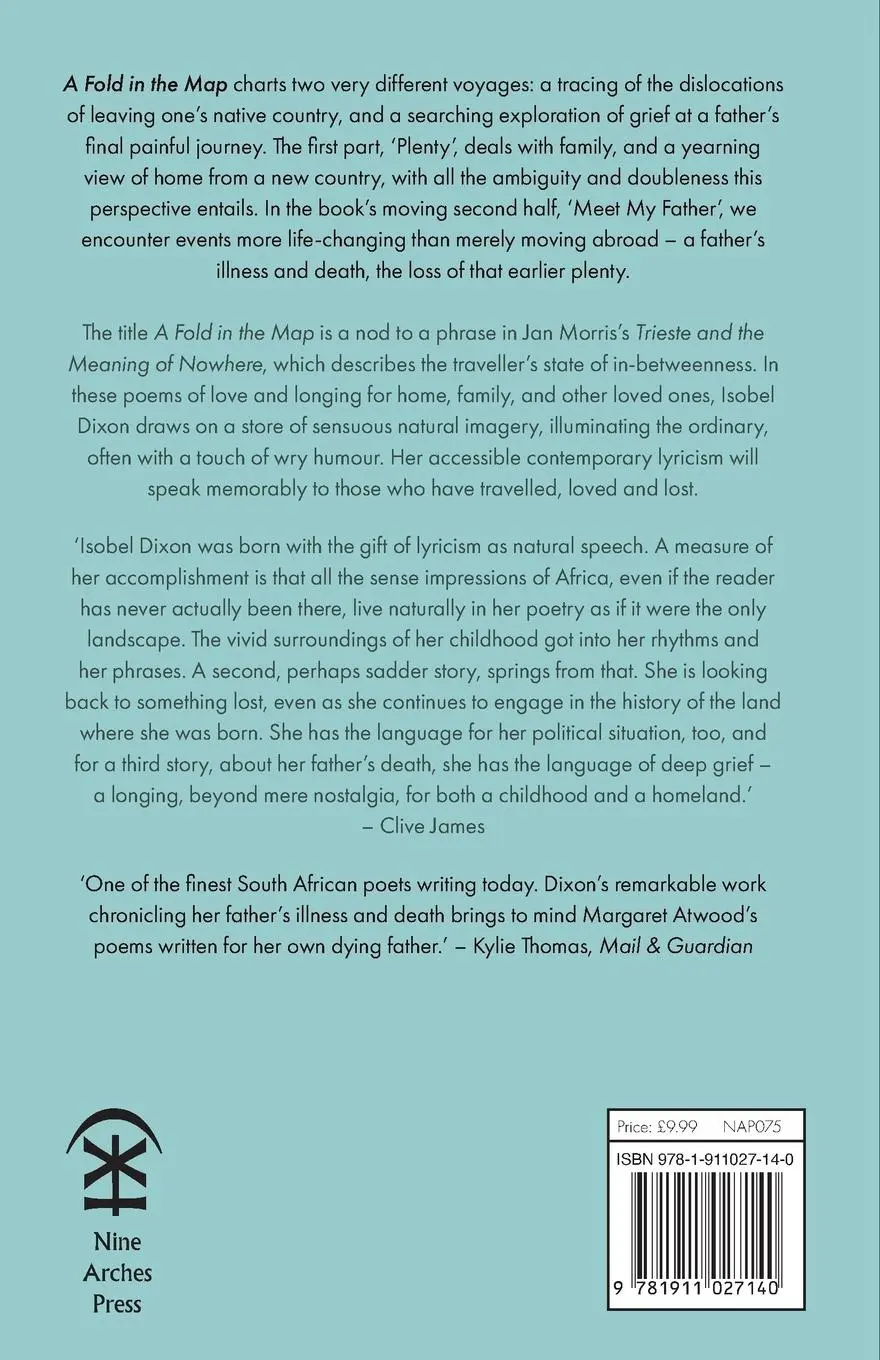 A Fold in the Map charts two very different voyages: a tracing of the dislocations of leaving one's native country, and a searching exploration of grief at a father's final painful journey. The first part, 'Plenty', deals with family, and a yearning view of home from a new country, with all the ambiguity and doubleness this perspective entails. In the book's moving second half, 'Meet My Father', we encounter events more life-changing than merely moving abroad – a father's illness and death, the loss of that earlier plenty.

The title A Fold in the Map is a nod to a phrase in Jan Morris's Trieste and the Meaning of Nowhere, which describes the traveller's state of in-betweenness. In these poems of love and longing for home, family, and other loved ones, Isobel Dixon draws on a store of sensuous natural imagery, illuminating the ordinary, often with a touch of wry humour. Her accessible contemporary lyricism will speak memorably to those who have travelled, loved and lost.

'Isobel Dixon was born with the gift of lyricism as natural speech. A measure of her accomplishment is that all the sense impressions of Africa, even if the reader has never actually been there, live naturally in her poetry as if it were the only landscape. The vivid surroundings of her childhood got into her rhythms and her phrases. A second, perhaps sadder story, springs from that. She is looking back to something lost, even as she continues to engage in the history of the land where she was born. She has the language for her political situation, too, and for a third story, about her father's death, she has the language of deep grief – a longing, beyond mere nostalgia, for both a childhood and a homeland.'
– Clive James

'One of the finest South African poets writing today. Dixon's remarkable work chronicling her father's illness and death brings to mind Margaret Atwood's poems written for her own dying father.' – Kylie Thomas, Mail & Guardian

Nine
Arches
Press

Price: £9.99 NAP075
ISBN 978-1-911027-14-0
9 781911 027140